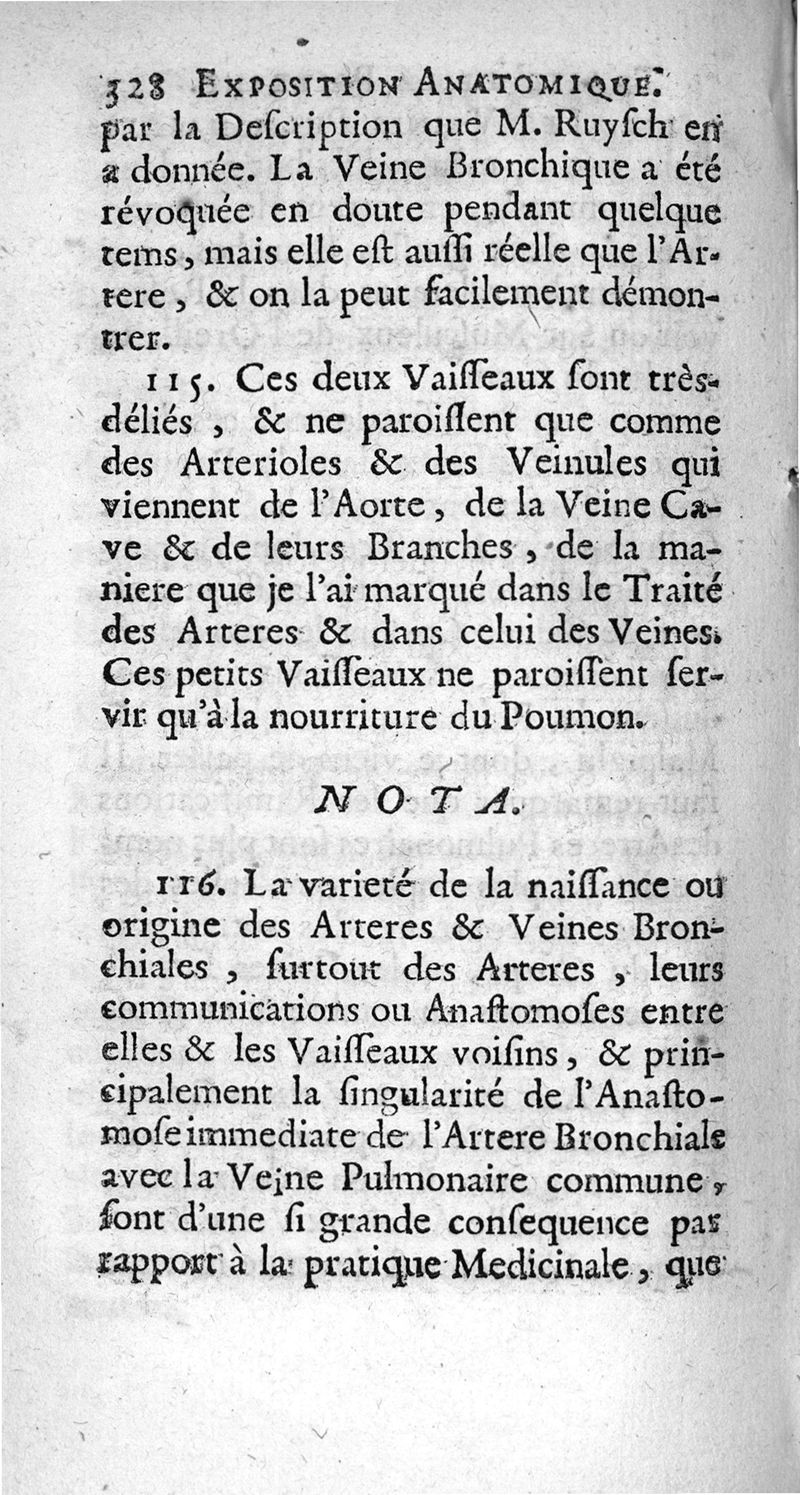 328 EXPOSITION ANATOMIQUE.
par la Description que M. Ruysch en a donnée. La Veine Bronchique a été révoquée en doute pendant quelque tems, mais elle est aussi réelle que l'Artere, & on la peut facilement démontrer.

115. Ces deux Vaisseaux sont très-déliés, & ne paroissent que comme des Arterioles & des Veinules qui viennent de l'Aorte, de la Veine Cave & de leurs Branches, de la maniere que je l'ai marqué dans le Traité des Arteres & dans celui des Veines. Ces petits Vaisseaux ne paroissent servir qu'à la nourriture du Poumon.

NOTA.

116. La varieté de la naissance ou origine des Arteres & Veines Bronchiales, surtout des Arteres, leurs communications ou Anastomoses entre elles & les Vaisseaux voisins, & principalement la singularité de l'Anastomose immediate de l'Artere Bronchiale avec la Veine Pulmonaire commune, sont d'une si grande consequence par rapport à la pratique Medicinale, que